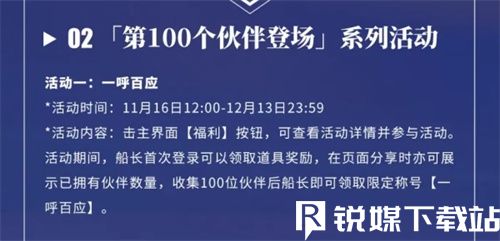 ▶ 02 「第100个伙伴登场」系列活动

活动一：一呼百应

*活动时间：11月16日12:00-12月13日23:59

*活动内容：击主界面【福利】按钮，可查看活动详情并参与活动。活动期间，船长首次登录可以领取道具奖励，在页面分享时亦可展示已拥有伙伴数量，收集100位伙伴后船长即可领取限定称号【一呼百应】。

锐媒下载站